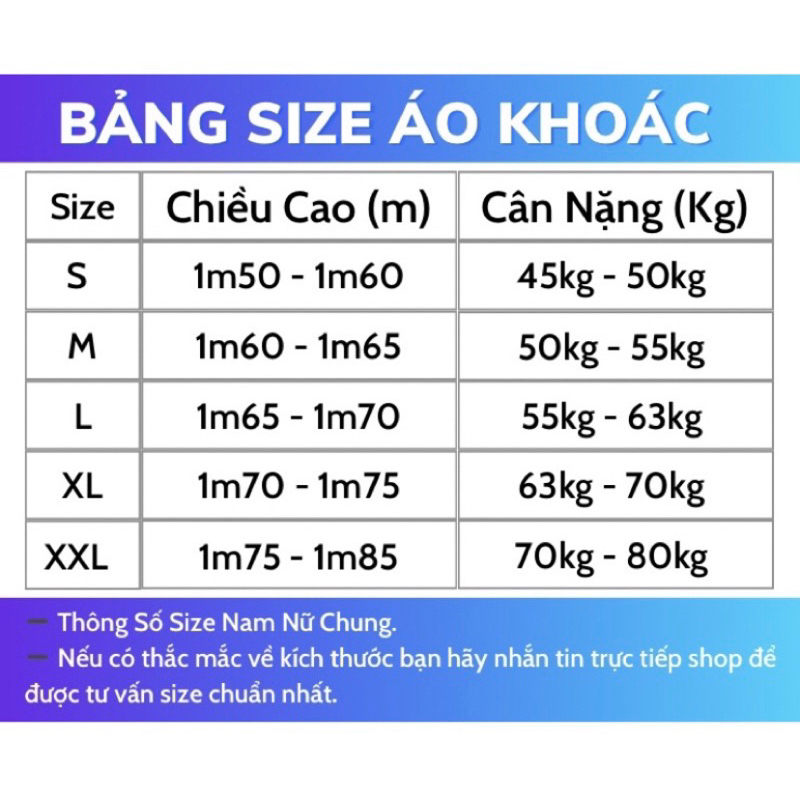 BẢNG SIZE ÁO KHOÁC

| Size | Chiều Cao (m) | Cân Nặng (Kg) |
|---|---|---|
| S | 1m50 - 1m60 | 45kg - 50kg |
| M | 1m60 - 1m65 | 50kg - 55kg |
| L | 1m65 - 1m70 | 55kg - 63kg |
| XL | 1m70 - 1m75 | 63kg - 70kg |
| XXL | 1m75 - 1m85 | 70kg - 80kg |

— Thông Số Size Nam Nữ Chung.
— Nếu có thắc mắc về kích thước bạn hãy nhắn tin trực tiếp shop để được tư vấn size chuẩn nhất.